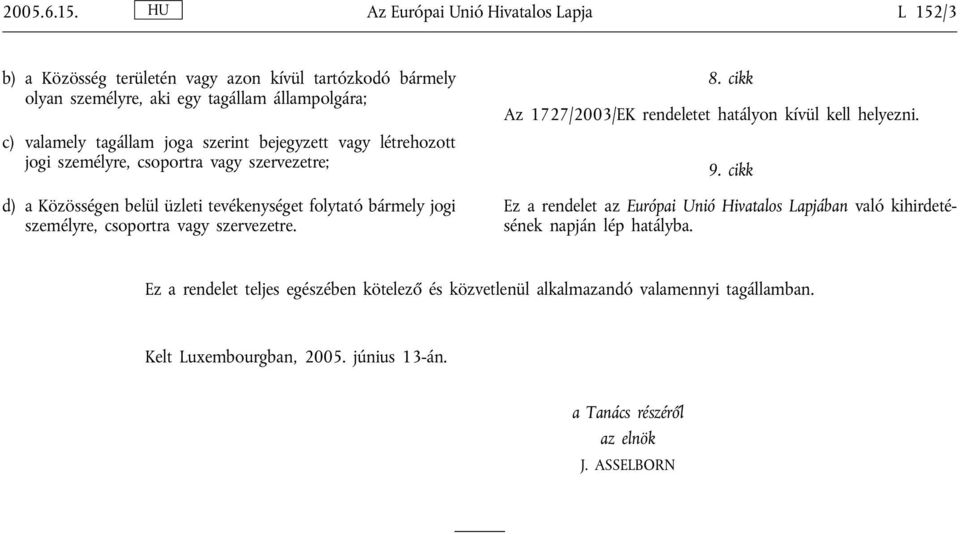 2005.6.15. HU Az Európai Unió Hivatalos Lapja L 152/3

b) a Közösség területén vagy azon kívül tartózkodó bármely olyan személyre, aki egy tagállam állampolgára;

c) valamely tagállam joga szerint bejegyzett vagy létrehozott jogi személyre, csoportra vagy szervezetre;

d) a Közösségen belül üzleti tevékenységet folytató bármely jogi személyre, csoportra vagy szervezetre.

8. cikk

Az 1727/2003/EK rendeletet hatályon kívül kell helyezni.

9. cikk

Ez a rendelet az Európai Unió Hivatalos Lapjában való kihirdetésének napján lép hatályba.

Ez a rendelet teljes egészében kötelező és közvetlenül alkalmazandó valamennyi tagállamban.

Kelt Luxembourgban, 2005. június 13-án.

a Tanács részéről
az elnök
J. ASSELBORN